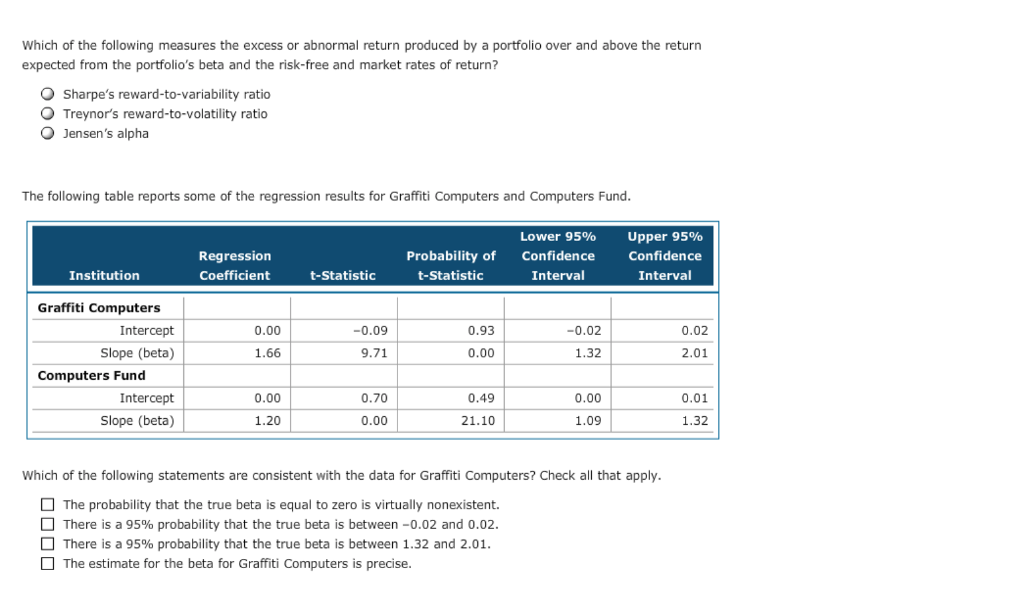 Which of the following measures the excess or abnormal return produced by a portfolio over and above the return expected from the portfolio's beta and the risk-free and market rates of return?

Sharpe's reward-to-variability ratio
Treynor's reward-to-volatility ratio
Jensen's alpha

The following table reports some of the regression results for Graffiti Computers and Computers Fund.

| Institution | Regression Coefficient | t-Statistic | Probability of t-Statistic | Lower 95% Confidence Interval | Upper 95% Confidence Interval |
|---|---|---|---|---|---|
| Graffiti Computers | | | | | |
| Intercept | 0.00 | −0.09 | 0.93 | −0.02 | 0.02 |
| Slope (beta) | 1.66 | 9.71 | 0.00 | 1.32 | 2.01 |
| Computers Fund | | | | | |
| Intercept | 0.00 | 0.70 | 0.49 | 0.00 | 0.01 |
| Slope (beta) | 1.20 | 0.00 | 21.10 | 1.09 | 1.32 |

Which of the following statements are consistent with the data for Graffiti Computers? Check all that apply.

The probability that the true beta is equal to zero is virtually nonexistent.
There is a 95% probability that the true beta is between −0.02 and 0.02.
There is a 95% probability that the true beta is between 1.32 and 2.01.
The estimate for the beta for Graffiti Computers is precise.